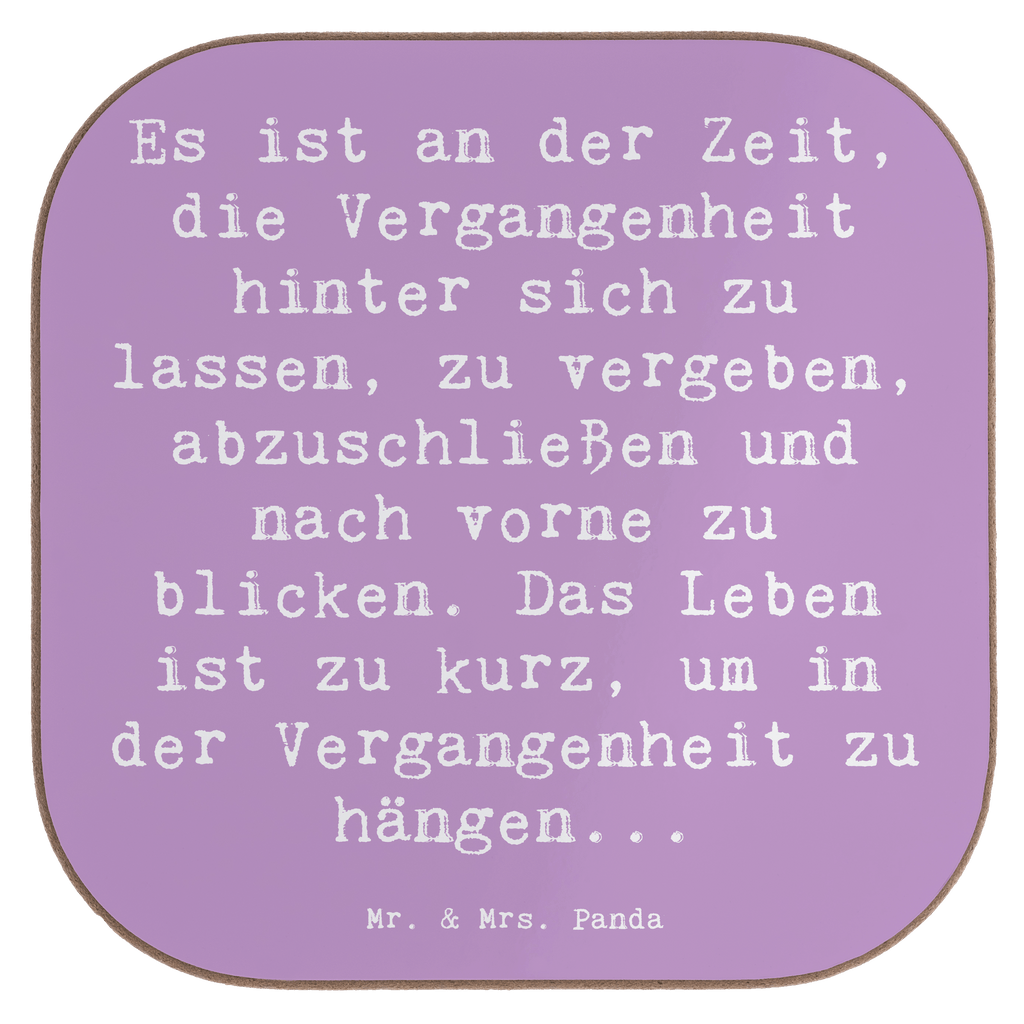 Es ist an der Zeit, die Vergangenheit hinter sich zu lassen, zu vergeben, abzuschließen und nach vorne zu blicken. Das Leben ist zu kurz, um in der Vergangenheit zu hängen...

Mr. & Mrs. Panda